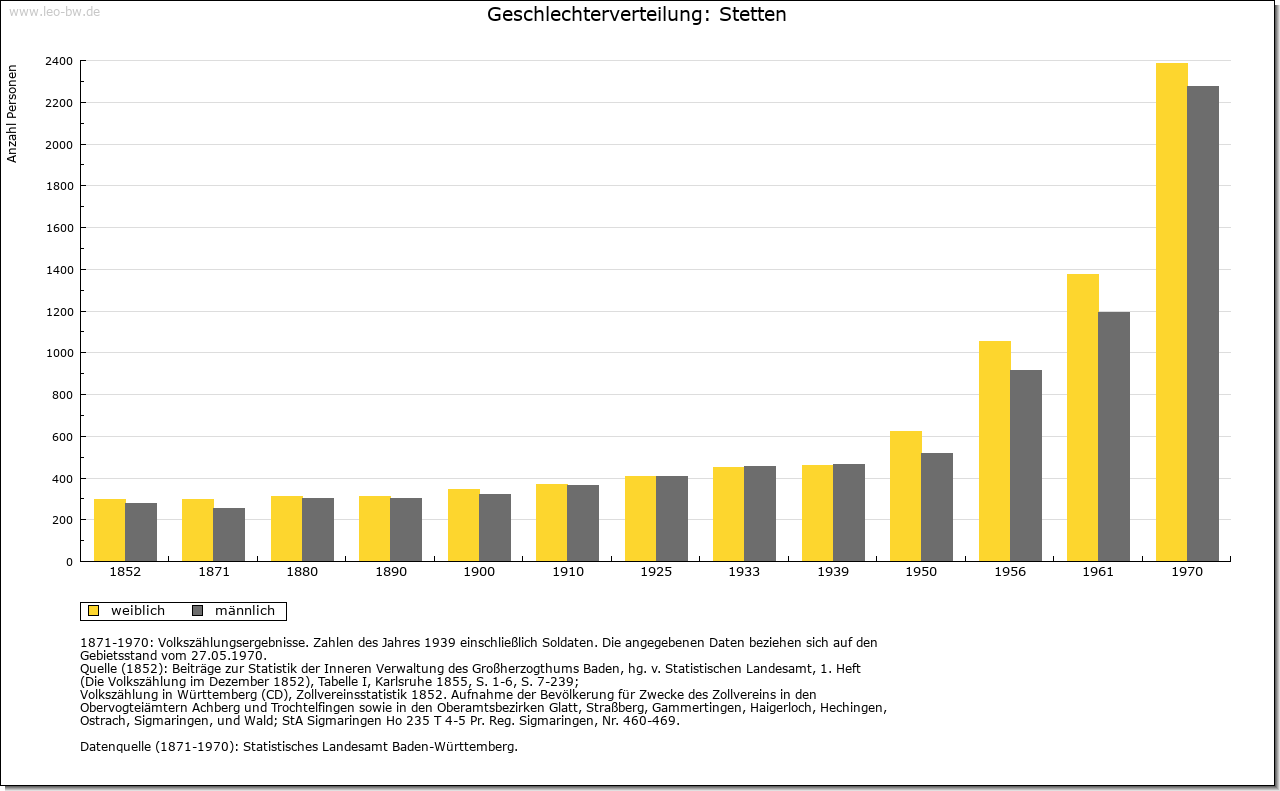 www.leo-bw.de

Geschlechterverteilung: Stetten

Anzahl Personen

2400
2200
2000
1800
1600
1400
1200
1000
800
600
400
200
0

1852 1871 1880 1890 1900 1910 1925 1933 1939 1950 1956 1961 1970

weiblich männlich

1871-1970: Volkszählungsergebnisse. Zahlen des Jahres 1939 einschließlich Soldaten. Die angegebenen Daten beziehen sich auf den Gebietsstand vom 27.05.1970.
Quelle (1852): Beiträge zur Statistik der Inneren Verwaltung des Großherzogthums Baden, hg. v. Statistischen Landesamt, 1. Heft (Die Volkszählung im Dezember 1852), Tabelle I, Karlsruhe 1855, S. 1-6, S. 7-239;
Volkszählung in Württemberg (CD), Zollvereinsstatistik 1852. Aufnahme der Bevölkerung für Zwecke des Zollvereins in den Obervogteiämtern Achberg und Trochtelfingen sowie in den Oberamtsbezirken Glatt, Straßberg, Gammertingen, Haigerloch, Hechingen, Ostrach, Sigmaringen, und Wald; StA Sigmaringen Ho 235 T 4-5 Pr. Reg. Sigmaringen, Nr. 460-469.

Datenquelle (1871-1970): Statistisches Landesamt Baden-Württemberg.